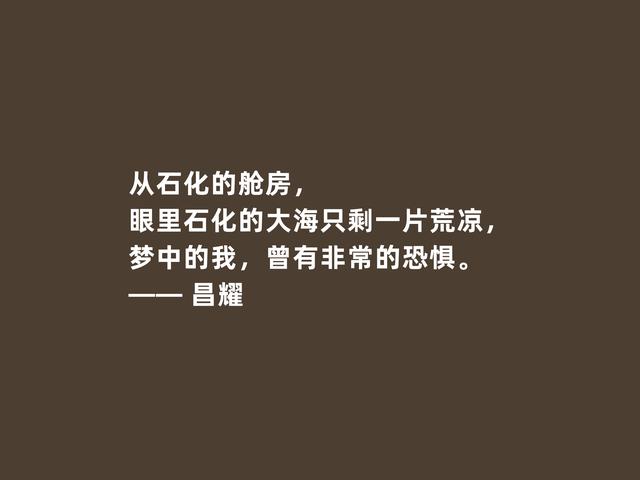 从石化的舱房，
眼里石化的大海只剩一片荒凉，
梦中的我，曾有非常的恐惧。
—— 昌耀